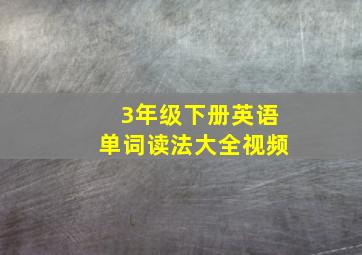 3年级下册英语
单词读法大全视频